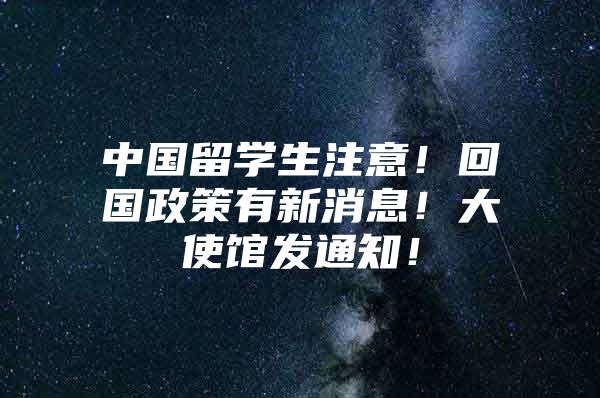 中国留学生注意！回国政策有新消息！大使馆发通知！